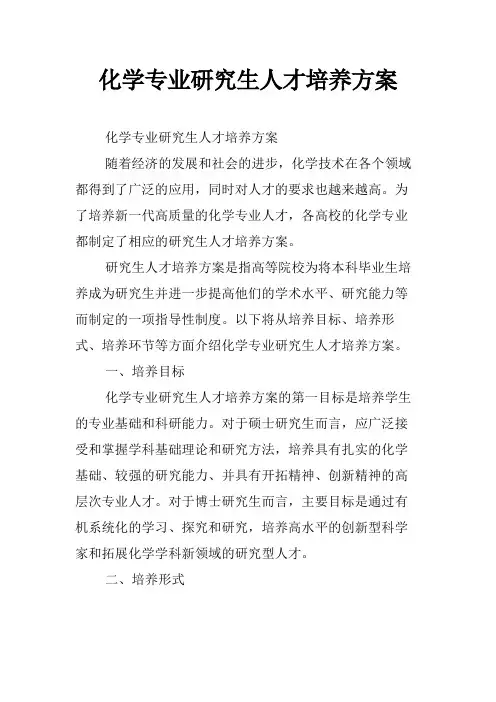 化学专业研究生人才培养方案

化学专业研究生人才培养方案

随着经济的发展和社会的进步，化学技术在各个领域都得到了广泛的应用，同时对人才的要求也越来越高。为了培养新一代高质量的化学专业人才，各高校的化学专业都制定了相应的研究生人才培养方案。

研究生人才培养方案是指高等院校为将本科毕业生培养成为研究生并进一步提高他们的学术水平、研究能力等而制定的一项指导性制度。以下将从培养目标、培养形式、培养环节等方面介绍化学专业研究生人才培养方案。

一、培养目标

化学专业研究生人才培养方案的第一目标是培养学生的专业基础和科研能力。对于硕士研究生而言，应广泛接受和掌握学科基础理论和研究方法，培养具有扎实的化学基础、较强的研究能力、并具有开拓精神、创新精神的高层次专业人才。对于博士研究生而言，主要目标是通过有机系统化的学习、探究和研究，培养高水平的创新型科学家和拓展化学学科新领域的研究型人才。

二、培养形式